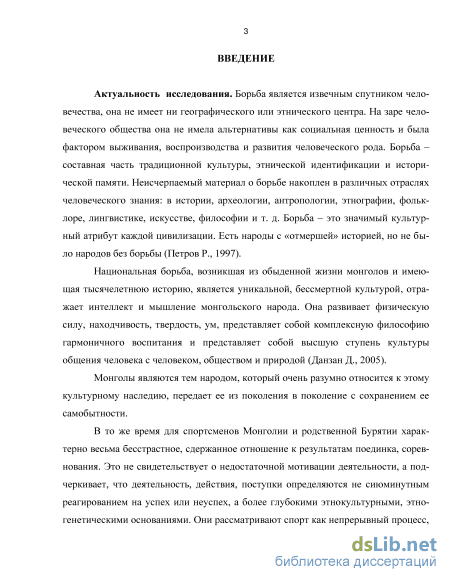 3

ВВЕДЕНИЕ

Актуальность исследования. Борьба является извечным спутником человечества, она не имеет ни географического или этнического центра. На заре человеческого общества она не имела альтернативы как социальная ценность и была фактором выживания, воспроизводства и развития человеческого рода. Борьба – составная часть традиционной культуры, этнической идентификации и исторической памяти. Неисчерпаемый материал о борьбе накоплен в различных отраслях человеческого знания: в истории, археологии, антропологии, этнографии, фольклоре, лингвистике, искусстве, философии и т. д. Борьба – это значимый культурный атрибут каждой цивилизации. Есть народы с «отмершей» историей, но не было народов без борьбы (Петров Р., 1997).

Национальная борьба, возникшая из обыденной жизни монголов и имеющая тысячелетнюю историю, является уникальной, бессмертной культурой, отражает интеллект и мышление монгольского народа. Она развивает физическую силу, находчивость, твердость, ум, представляет собой комплексную философию гармоничного воспитания и представляет собой высшую ступень культуры общения человека с человеком, обществом и природой (Данзан Д., 2005).

Монголы являются тем народом, который очень разумно относится к этому культурному наследию, передает ее из поколения в поколение с сохранением ее самобытности.

В то же время для спортсменов Монголии и родственной Бурятии характерно весьма бесстрастное, сдержанное отношение к результатам поединка, соревнования. Это не свидетельствует о недостаточной мотивации деятельности, а подчеркивает, что деятельность, действия, поступки определяются не сиюминутным реагированием на успех или неуспех, а более глубокими этнокультурными, этногенетическими основаниями. Они рассматривают спорт как непрерывный процесс,

dsLib.net
библиотека диссертаций